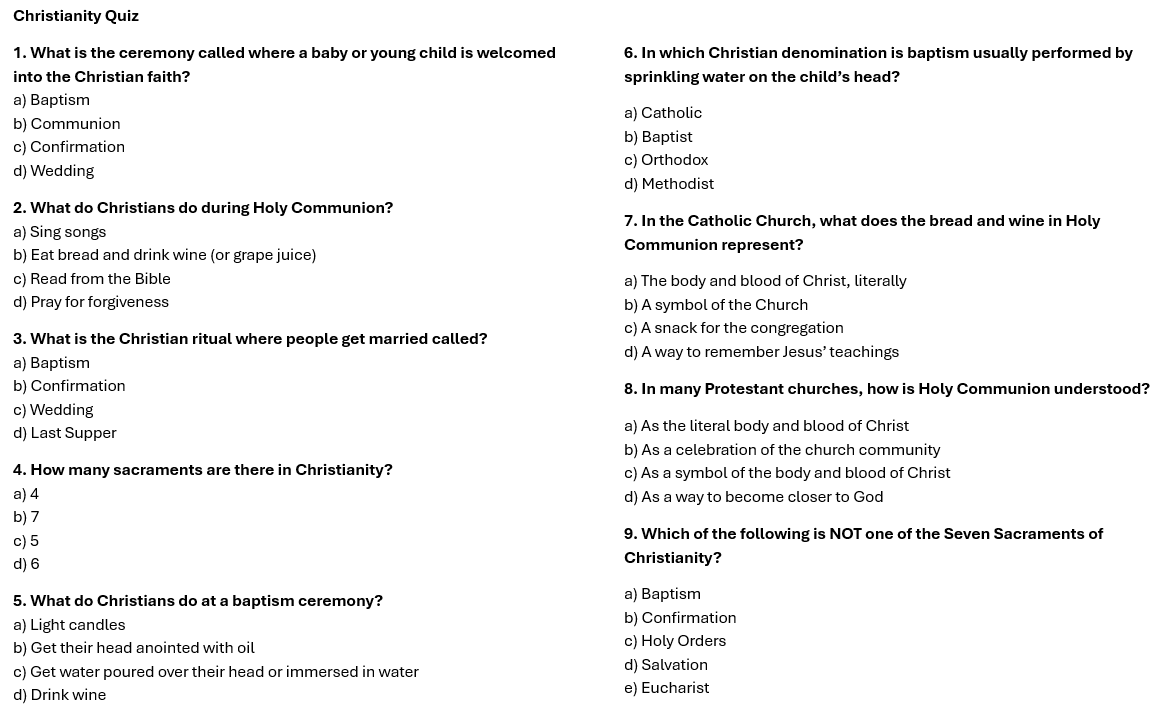 Christianity Quiz

1. What is the ceremony called where a baby or young child is welcomed into the Christian faith?
a) Baptism
b) Communion
c) Confirmation
d) Wedding

2. What do Christians do during Holy Communion?
a) Sing songs
b) Eat bread and drink wine (or grape juice)
c) Read from the Bible
d) Pray for forgiveness

3. What is the Christian ritual where people get married called?
a) Baptism
b) Confirmation
c) Wedding
d) Last Supper

4. How many sacraments are there in Christianity?
a) 4
b) 7
c) 5
d) 6

5. What do Christians do at a baptism ceremony?
a) Light candles
b) Get their head anointed with oil
c) Get water poured over their head or immersed in water
d) Drink wine

6. In which Christian denomination is baptism usually performed by sprinkling water on the child's head?

a) Catholic
b) Baptist
c) Orthodox
d) Methodist

7. In the Catholic Church, what does the bread and wine in Holy Communion represent?

a) The body and blood of Christ, literally
b) A symbol of the Church
c) A snack for the congregation
d) A way to remember Jesus' teachings

8. In many Protestant churches, how is Holy Communion understood?

a) As the literal body and blood of Christ
b) As a celebration of the church community
c) As a symbol of the body and blood of Christ
d) As a way to become closer to God

9. Which of the following is NOT one of the Seven Sacraments of Christianity?

a) Baptism
b) Confirmation
c) Holy Orders
d) Salvation
e) Eucharist